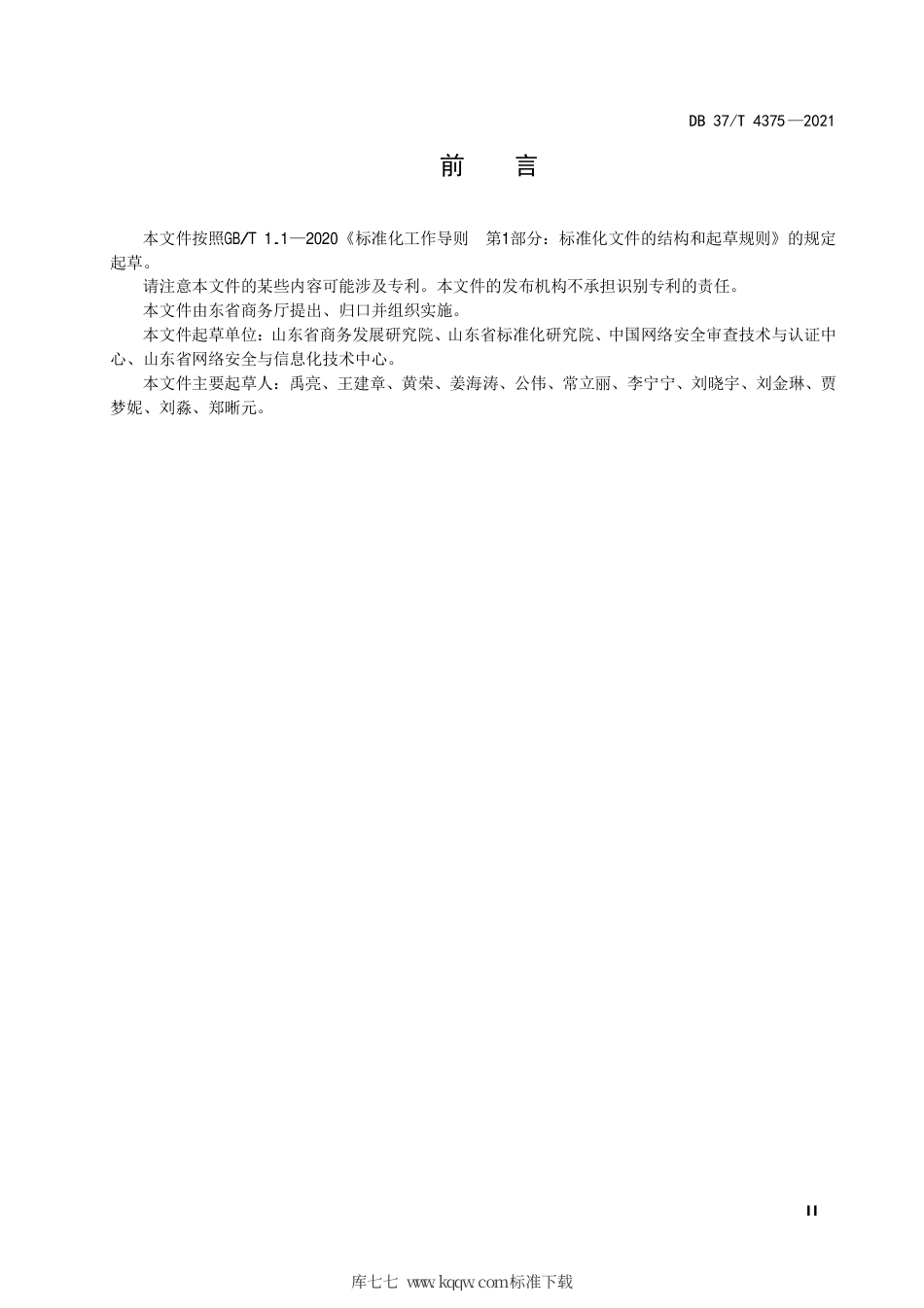 DB 37/T 4375—2021

前　言

本文件按照GB/T 1.1—2020《标准化工作导则　第1部分：标准化文件的结构和起草规则》的规定起草。

请注意本文件的某些内容可能涉及专利。本文件的发布机构不承担识别专利的责任。

本文件由东省商务厅提出、归口并组织实施。

本文件起草单位：山东省商务发展研究院、山东省标准化研究院、中国网络安全审查技术与认证中心、山东省网络安全与信息化技术中心。

本文件主要起草人：禹亮、王建章、黄荣、姜海涛、公伟、常立丽、李宁宁、刘晓宇、刘金琳、贾梦妮、刘淼、郑晰元。

II

库七七 www.kqqw.com标准下载